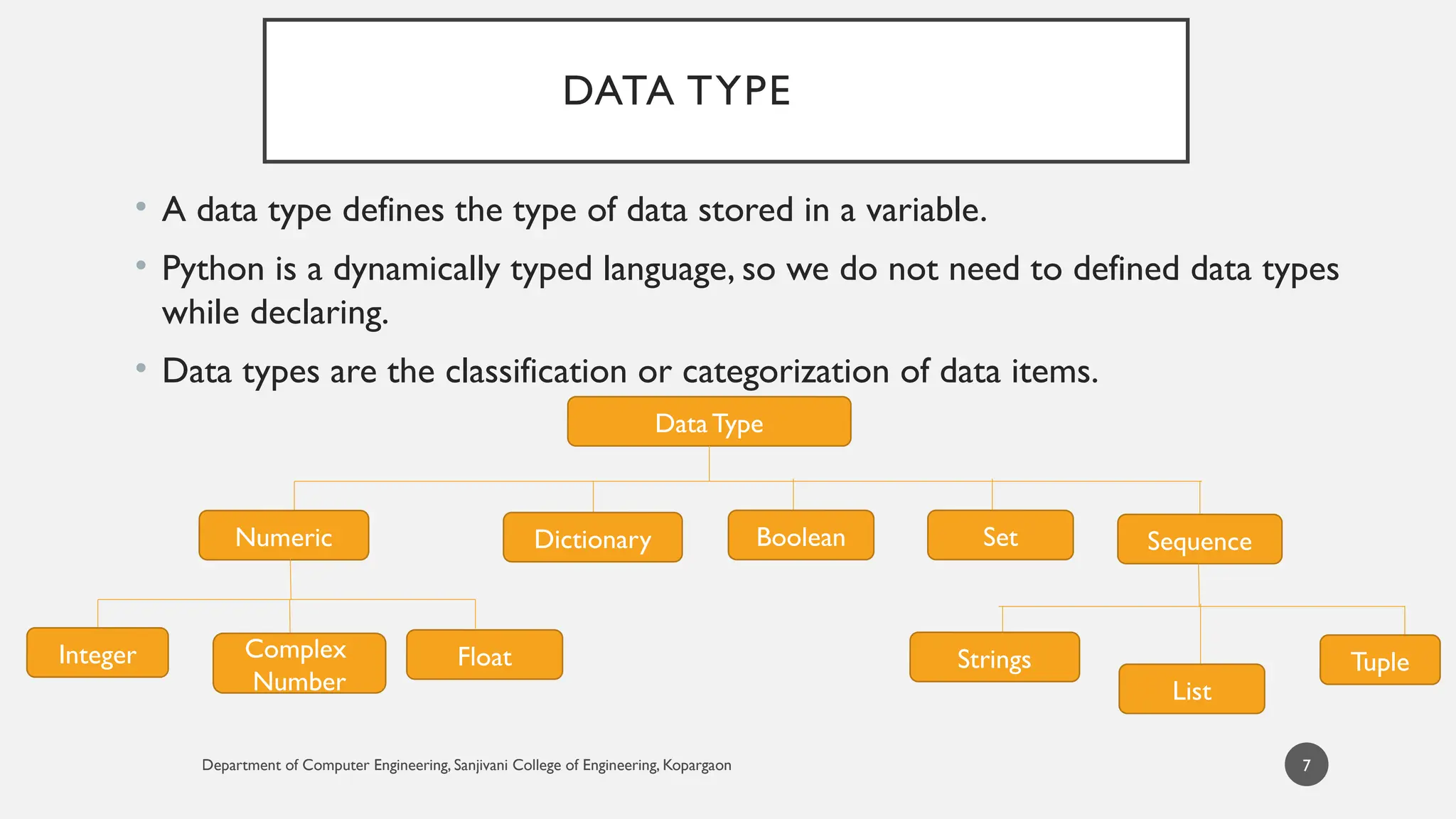 DATA TYPE

• A data type defines the type of data stored in a variable.

• Python is a dynamically typed language, so we do not need to defined data types while declaring.

• Data types are the classification or categorization of data items.

Data Type

Numeric

Dictionary

Boolean

Set

Sequence

Integer

Complex Number

Float

Strings

List

Tuple

Department of Computer Engineering, Sanjivani College of Engineering, Kopargaon

7